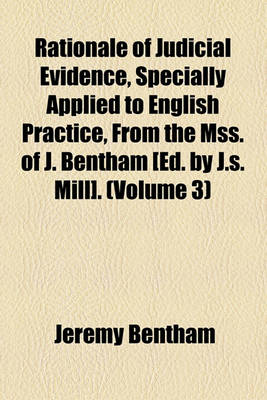 Rationale of Judicial Evidence, Specially Applied to English Practice, From the Mss. of J. Bentham [Ed. by J.s. Mill]. (Volume 3)

Jeremy Bentham